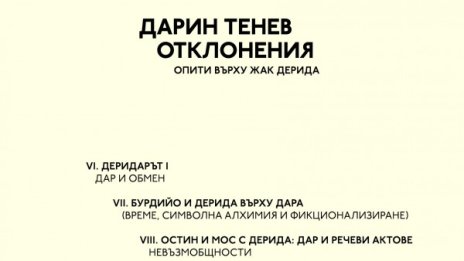 ДАРИН ТЕНЕВ
ОТКЛОНЕНИЯ
ОПИТИ ВЪРХУ ЖАК ДЕРИДА

VI. ДЕРИДАРЪТ I
ДАР И ОБМЕН

VII. БУРДИЙО И ДЕРИДА ВЪРХУ ДАРА
(ВРЕМЕ, СИМВОЛНА АЛХИМИЯ И ФИКЦИОНАЛИЗИРАНЕ)

VIII. ОСТИН И МОС С ДЕРИДА: ДАР И РЕЧЕВИ АКТОВЕ
НЕВЪЗМОБЩНОСТИ